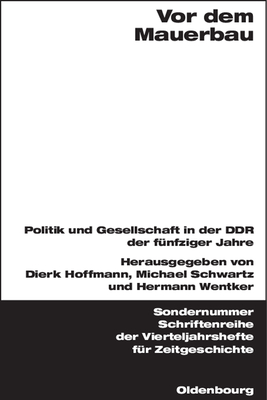 Vor dem Mauerbau

Politik und Gesellschaft in der DDR der fünfziger Jahre

Herausgegeben von Dierk Hoffmann, Michael Schwartz und Hermann Wentker

Sondernummer Schriftenreihe der Vierteljahrshefte für Zeitgeschichte

Oldenbourg